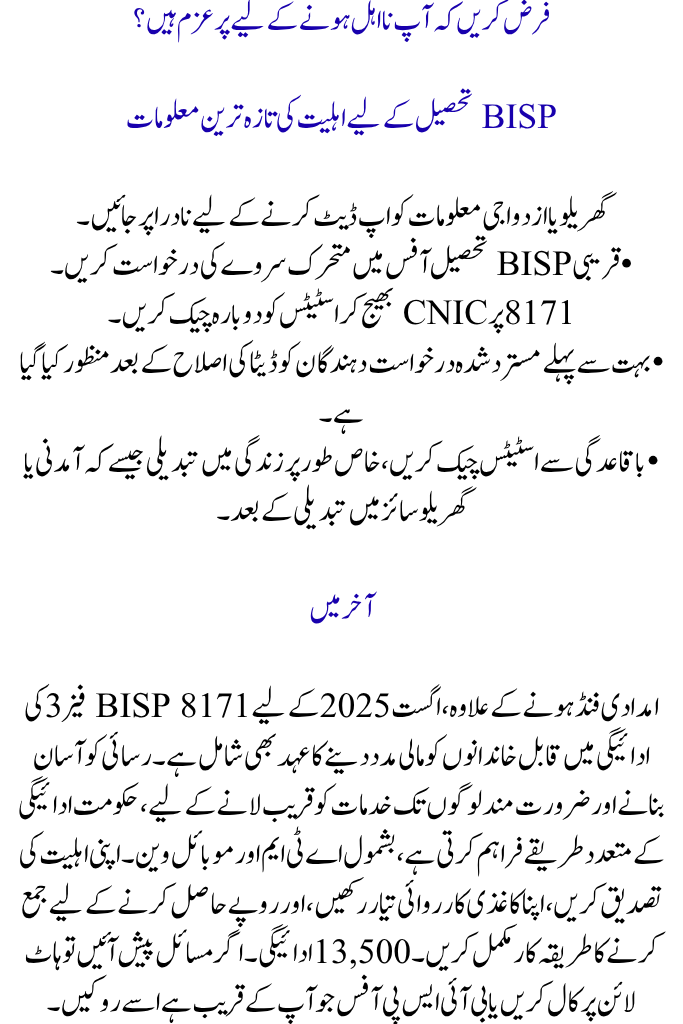 فرض کریں کہ آپ نااہل ہونے کے لیے پر عزم ہیں؟

BISP تحصیل کے لیے اہلیت کی تازہ ترین معلومات

گھریلو یا ازدواجی معلومات کو اپ ڈیٹ کرنے کے لیے نادرا پر جائیں۔
• قریبی BISP تحصیل آفس میں متحرک سروے کی درخواست کریں۔
8171 پر CNIC بھیج کر اسٹیٹس کو دوبارہ چیک کریں۔
• بہت سے پہلے مسترد شدہ درخواست دہندگان کو ڈیٹا کی اصلاح کے بعد منظور کیا گیا ہے۔
• باقاعدگی سے اسٹیٹس چیک کریں، خاص طور پر زندگی میں تبدیلی جیسے کہ آمدنی یا گھریلو سائز میں تبدیلی کے بعد۔

آخر میں

امدادی فنڈ ہونے کے علاوہ، اگست 2025 کے لیے BISP 8171 فیز 3 کی ادائیگی میں قابل خاندانوں کو مالی مدد دینے کا عہد بھی شامل ہے۔ رسائی کو آسان بنانے اور ضرورت مند لوگوں تک خدمات کو قریب لانے کے لیے، حکومت ادائیگی کے متعدد طریقے فراہم کرتی ہے، بشمول اے ٹی ایم اور موبائل وین۔ اپنی اہلیت کی تصدیق کریں، اپنا کاغذی کارروائی تیار رکھیں، اور روپے حاصل کرنے کے لیے جمع کرنے کا طریقہ کار مکمل کریں۔ 13,500 ادائیگی۔ اگر مسائل پیش آئیں تو ہاٹ لائن پر کال کریں یا بی آئی ایس پی آفس جو آپ کے قریب ہے اسے روکیں۔